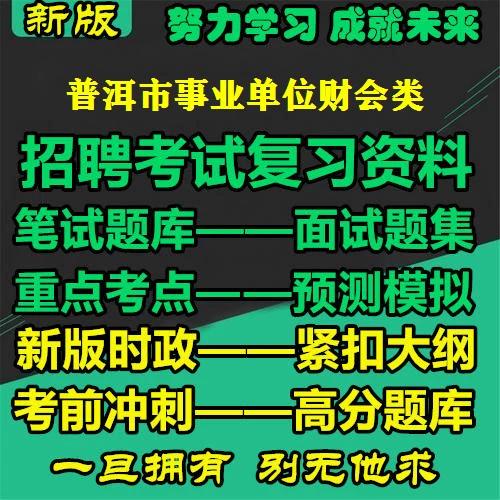 新版

努力学习 成就未来

普洱市事业单位财会类

招聘考试复习资料

笔试题库——面试题集

重点考点——预测模拟

新版时政——紧扣大纲

考前冲刺——高分题库

一旦拥有 别无他求